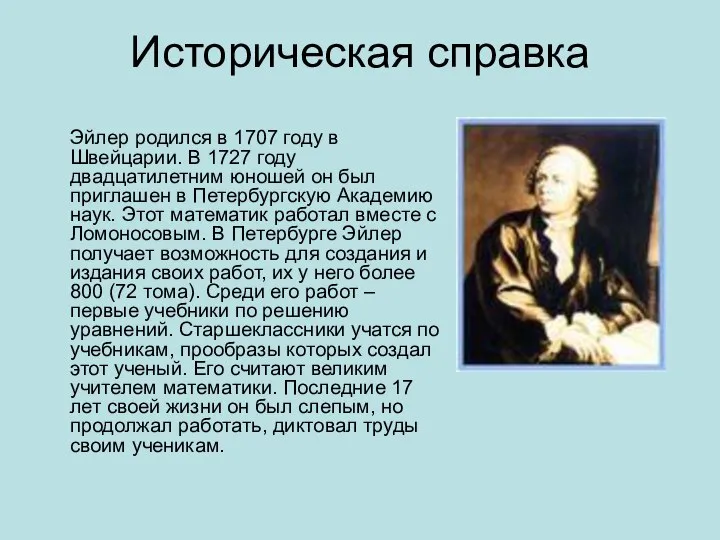 Историческая справка

Эйлер родился в 1707 году в Швейцарии. В 1727 году двадцатилетним юношей он был приглашен в Петербургскую Академию наук. Этот математик работал вместе с Ломоносовым. В Петербурге Эйлер получает возможность для создания и издания своих работ, их у него более 800 (72 тома). Среди его работ – первые учебники по решению уравнений. Старшеклассники учатся по учебникам, прообразы которых создал этот ученый. Его считают великим учителем математики. Последние 17 лет своей жизни он был слепым, но продолжал работать, диктовал труды своим ученикам.